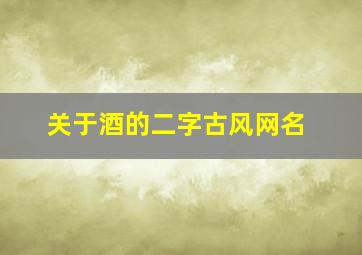 关于酒的二字古风网名